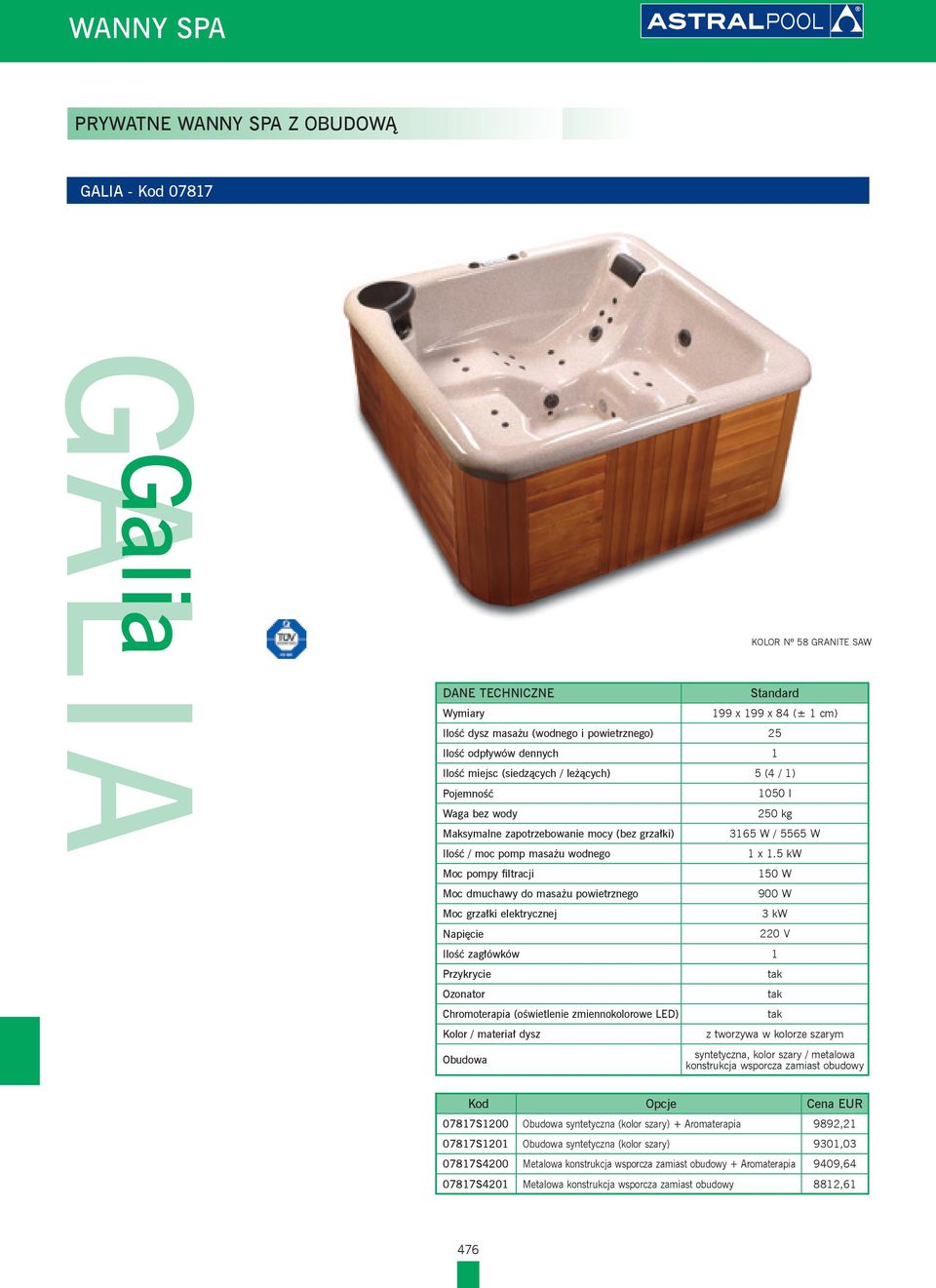 WANNY SPA

ASTRALPOOL

PRYWATNE WANNY SPA Z OBUDOWĄ

GALIA - Kod 07817

GALIA

Galia

TÜV

KOLOR Nº 58 GRANITE SAW

| DANE TECHNICZNE | Standard |
|---|---|
| Wymiary | 199 x 199 x 84 (± 1 cm) |
| Ilość dysz masażu (wodnego i powietrznego) | 25 |
| Ilość odpływów dennych | 1 |
| Ilość miejsc (siedzących / leżących) | 5 (4 / 1) |
| Pojemność | 1050 l |
| Waga bez wody | 250 kg |
| Maksymalne zapotrzebowanie mocy (bez grzałki) | 3165 W / 5565 W |
| Ilość / moc pomp masażu wodnego | 1 x 1.5 kW |
| Moc pompy filtracji | 150 W |
| Moc dmuchawy do masażu powietrznego | 900 W |
| Moc grzałki elektrycznej | 3 kW |
| Napięcie | 220 V |
| Ilość zagłówków | 1 |
| Przykrycie | tak |
| Ozonator | tak |
| Chromoterapia (oświetlenie zmiennokolorowe LED) | tak |
| Kolor / materiał dysz | z tworzywa w kolorze szarym |
| Obudowa | syntetyczna, kolor szary / metalowa konstrukcja wsporcza zamiast obudowy |

| Kod | Opcje | Cena EUR |
|---|---|---|
| 07817S1200 | Obudowa syntetyczna (kolor szary) + Aromaterapia | 9892,21 |
| 07817S1201 | Obudowa syntetyczna (kolor szary) | 9301,03 |
| 07817S4200 | Metalowa konstrukcja wsporcza zamiast obudowy + Aromaterapia | 9409,64 |
| 07817S4201 | Metalowa konstrukcja wsporcza zamiast obudowy | 8812,61 |

476